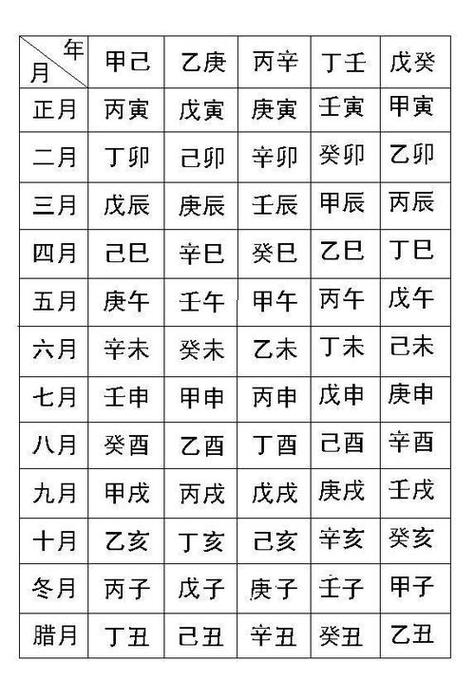 | 年 月 | 甲己 | 乙庚 | 丙辛 | 丁壬 | 戊癸 |
|---|---|---|---|---|---|
| 正月 | 丙寅 | 戊寅 | 庚寅 | 壬寅 | 甲寅 |
| 二月 | 丁卯 | 己卯 | 辛卯 | 癸卯 | 乙卯 |
| 三月 | 戊辰 | 庚辰 | 壬辰 | 甲辰 | 丙辰 |
| 四月 | 己巳 | 辛巳 | 癸巳 | 乙巳 | 丁巳 |
| 五月 | 庚午 | 壬午 | 甲午 | 丙午 | 戊午 |
| 六月 | 辛未 | 癸未 | 乙未 | 丁未 | 己未 |
| 七月 | 壬申 | 甲申 | 丙申 | 戊申 | 庚申 |
| 八月 | 癸酉 | 乙酉 | 丁酉 | 己酉 | 辛酉 |
| 九月 | 甲戌 | 丙戌 | 戊戌 | 庚戌 | 壬戌 |
| 十月 | 乙亥 | 丁亥 | 己亥 | 辛亥 | 癸亥 |
| 冬月 | 丙子 | 戊子 | 庚子 | 壬子 | 甲子 |
| 腊月 | 丁丑 | 己丑 | 辛丑 | 癸丑 | 乙丑 |